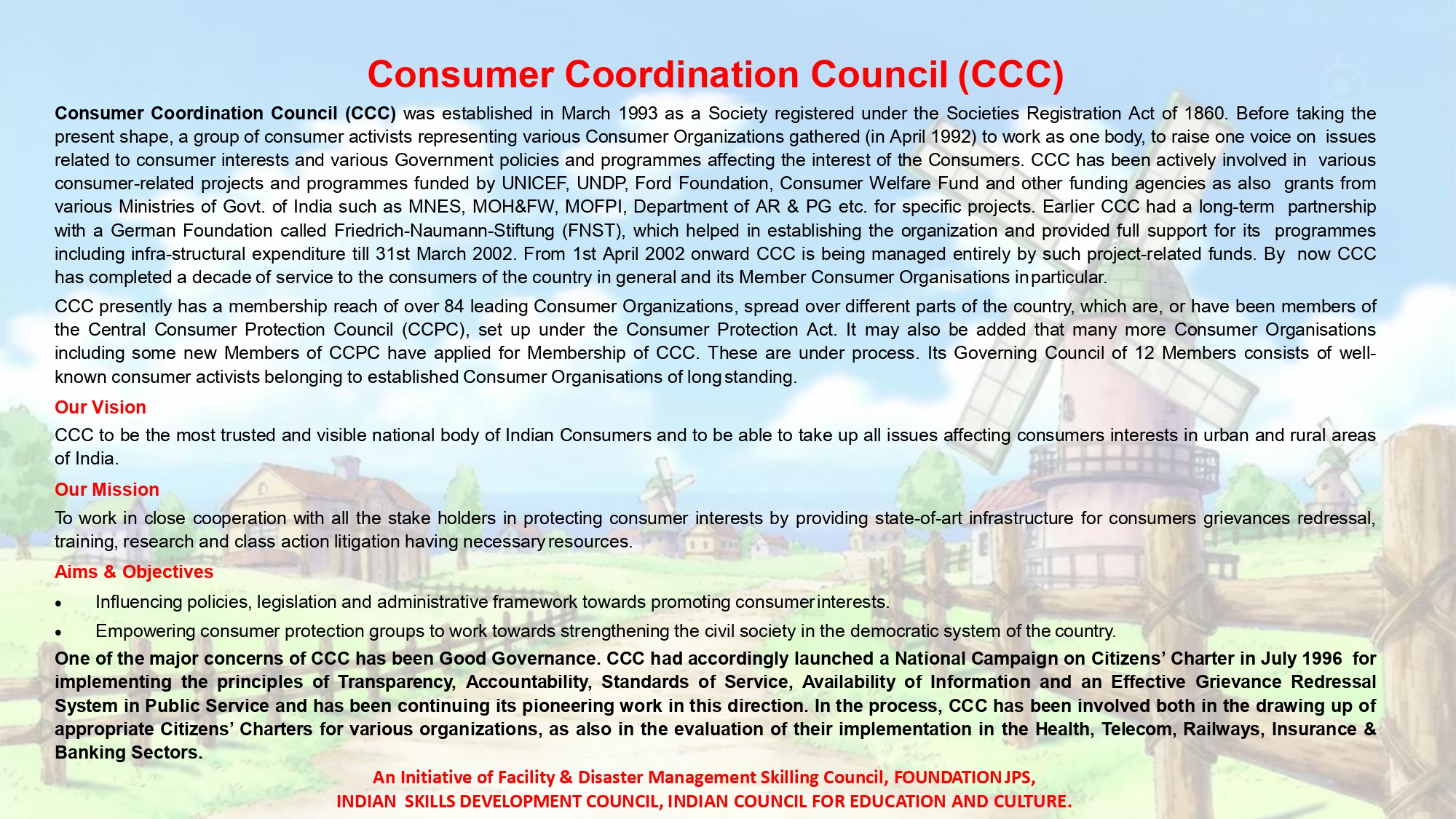 Consumer Coordination Council (CCC)

Consumer Coordination Council (CCC) was established in March 1993 as a Society registered under the Societies Registration Act of 1860. Before taking the present shape, a group of consumer activists representing various Consumer Organizations gathered (in April 1992) to work as one body, to raise one voice on issues related to consumer interests and various Government policies and programmes affecting the interest of the Consumers. CCC has been actively involved in various consumer-related projects and programmes funded by UNICEF, UNDP, Ford Foundation, Consumer Welfare Fund and other funding agencies as also grants from various Ministries of Govt. of India such as MNES, MOH&FW, MOFPI, Department of AR & PG etc. for specific projects. Earlier CCC had a long-term partnership with a German Foundation called Friedrich-Naumann-Stiftung (FNST), which helped in establishing the organization and provided full support for its programmes including infra-structural expenditure till 31st March 2002. From 1st April 2002 onward CCC is being managed entirely by such project-related funds. By now CCC has completed a decade of service to the consumers of the country in general and its Member Consumer Organisations in particular.

CCC presently has a membership reach of over 84 leading Consumer Organizations, spread over different parts of the country, which are, or have been members of the Central Consumer Protection Council (CCPC), set up under the Consumer Protection Act. It may also be added that many more Consumer Organisations including some new Members of CCPC have applied for Membership of CCC. These are under process. Its Governing Council of 12 Members consists of well-known consumer activists belonging to established Consumer Organisations of long standing.

Our Vision

CCC to be the most trusted and visible national body of Indian Consumers and to be able to take up all issues affecting consumers interests in urban and rural areas of India.

Our Mission

To work in close cooperation with all the stake holders in protecting consumer interests by providing state-of-art infrastructure for consumers grievances redressal, training, research and class action litigation having necessary resources.

Aims & Objectives

• Influencing policies, legislation and administrative framework towards promoting consumer interests.
• Empowering consumer protection groups to work towards strengthening the civil society in the democratic system of the country.

One of the major concerns of CCC has been Good Governance. CCC had accordingly launched a National Campaign on Citizens' Charter in July 1996 for implementing the principles of Transparency, Accountability, Standards of Service, Availability of Information and an Effective Grievance Redressal System in Public Service and has been continuing its pioneering work in this direction. In the process, CCC has been involved both in the drawing up of appropriate Citizens' Charters for various organizations, as also in the evaluation of their implementation in the Health, Telecom, Railways, Insurance & Banking Sectors.

An Initiative of Facility & Disaster Management Skilling Council, FOUNDATION JPS,
INDIAN SKILLS DEVELOPMENT COUNCIL, INDIAN COUNCIL FOR EDUCATION AND CULTURE.